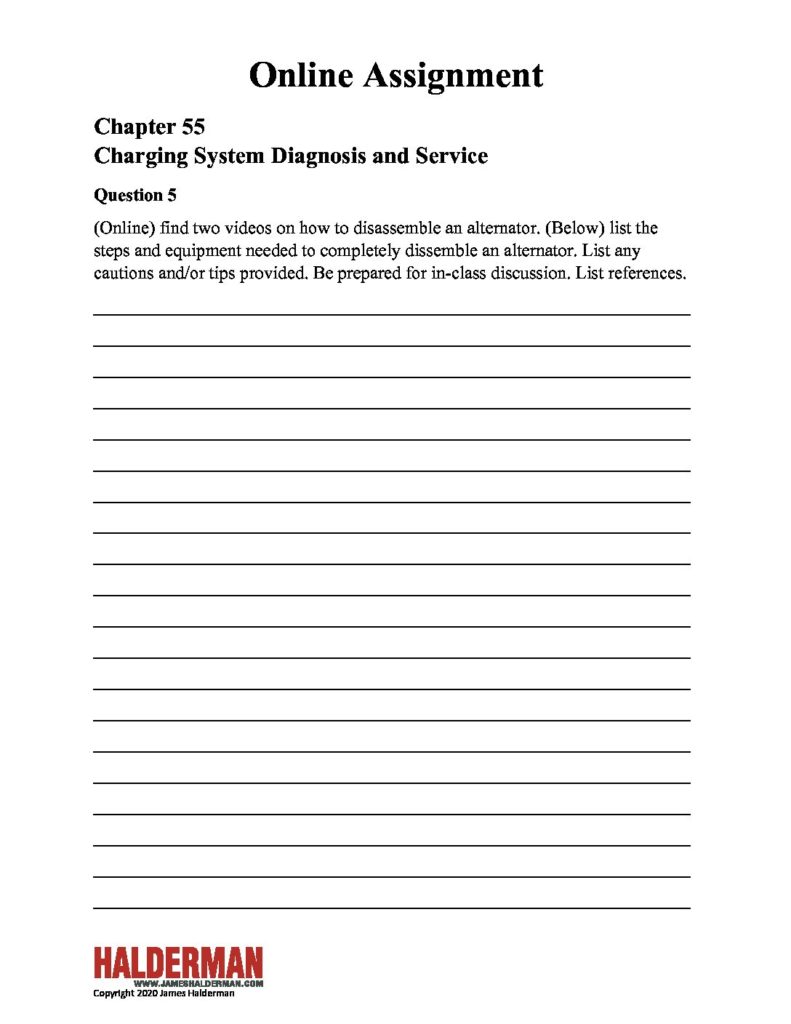 Online Assignment

Chapter 55
Charging System Diagnosis and Service

Question 5

(Online) find two videos on how to disassemble an alternator. (Below) list the steps and equipment needed to completely dissemble an alternator. List any cautions and/or tips provided. Be prepared for in-class discussion. List references.

HALDERMAN
WWW.JAMESHALDERMAN.COM
Copyright 2020 James Halderman